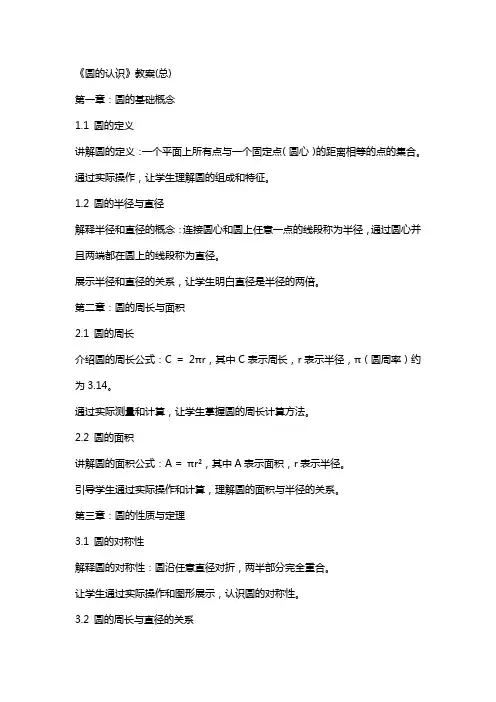 《圆的认识》教案(总)

第一章：圆的基础概念

1.1 圆的定义

讲解圆的定义：一个平面上所有点与一个固定点（圆心）的距离相等的点的集合。

通过实际操作，让学生理解圆的组成和特征。

1.2 圆的半径与直径

解释半径和直径的概念：连接圆心和圆上任意一点的线段称为半径，通过圆心并且两端都在圆上的线段称为直径。

展示半径和直径的关系，让学生明白直径是半径的两倍。

第二章：圆的周长与面积

2.1 圆的周长

介绍圆的周长公式：$C = 2\pi r$，其中 C 表示周长，r 表示半径，π（圆周率）约为 3.14。

通过实际测量和计算，让学生掌握圆的周长计算方法。

2.2 圆的面积

讲解圆的面积公式：$A = \pi r^2$，其中 A 表示面积，r 表示半径。

引导学生通过实际操作和计算，理解圆的面积与半径的关系。

第三章：圆的性质与定理

3.1 圆的对称性

解释圆的对称性：圆沿任意直径对折，两半部分完全重合。

让学生通过实际操作和图形展示，认识圆的对称性。

3.2 圆的周长与直径的关系